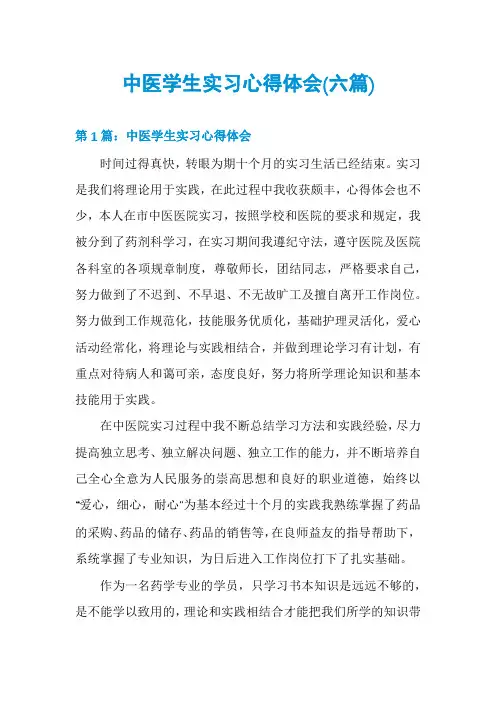 中医学生实习心得体会(六篇)

第 1 篇：中医学生实习心得体会

时间过得真快，转眼为期十个月的实习生活已经结束。实习是我们将理论用于实践，在此过程中我收获颇丰，心得体会也不少，本人在市中医医院实习，按照学校和医院的要求和规定，我被分到了药剂科学习，在实习期间我遵纪守法，遵守医院及医院各科室的各项规章制度，尊敬师长，团结同志，严格要求自己，努力做到了不迟到、不早退、不无故旷工及擅自离开工作岗位。努力做到工作规范化，技能服务优质化，基础护理灵活化，爱心活动经常化，将理论与实践相结合，并做到理论学习有计划，有重点对待病人和蔼可亲，态度良好，努力将所学理论知识和基本技能用于实践。

在中医院实习过程中我不断总结学习方法和实践经验，尽力提高独立思考、独立解决问题、独立工作的能力，并不断培养自己全心全意为人民服务的崇高思想和良好的职业道德，始终以“爱心，细心，耐心”为基本经过十个月的实践我熟练掌握了药品的采购、药品的储存、药品的销售等，在良师益友的指导帮助下，系统掌握了专业知识，为日后进入工作岗位打下了扎实基础。

作为一名药学专业的学员，只学习书本知识是远远不够的，是不能学以致用的，理论和实践相结合才能把我们所学的知识带